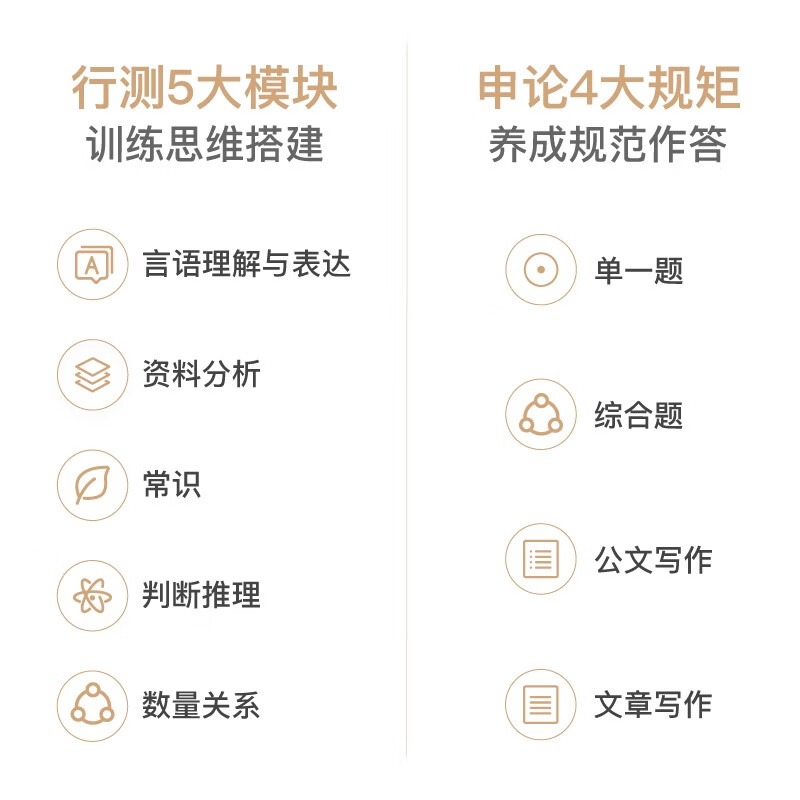 行测5大模块
训练思维搭建

A

言语理解与表达

资料分析

常识

判断推理

数量关系

申论4大规矩
养成规范作答

单一题

综合题

公文写作

文章写作